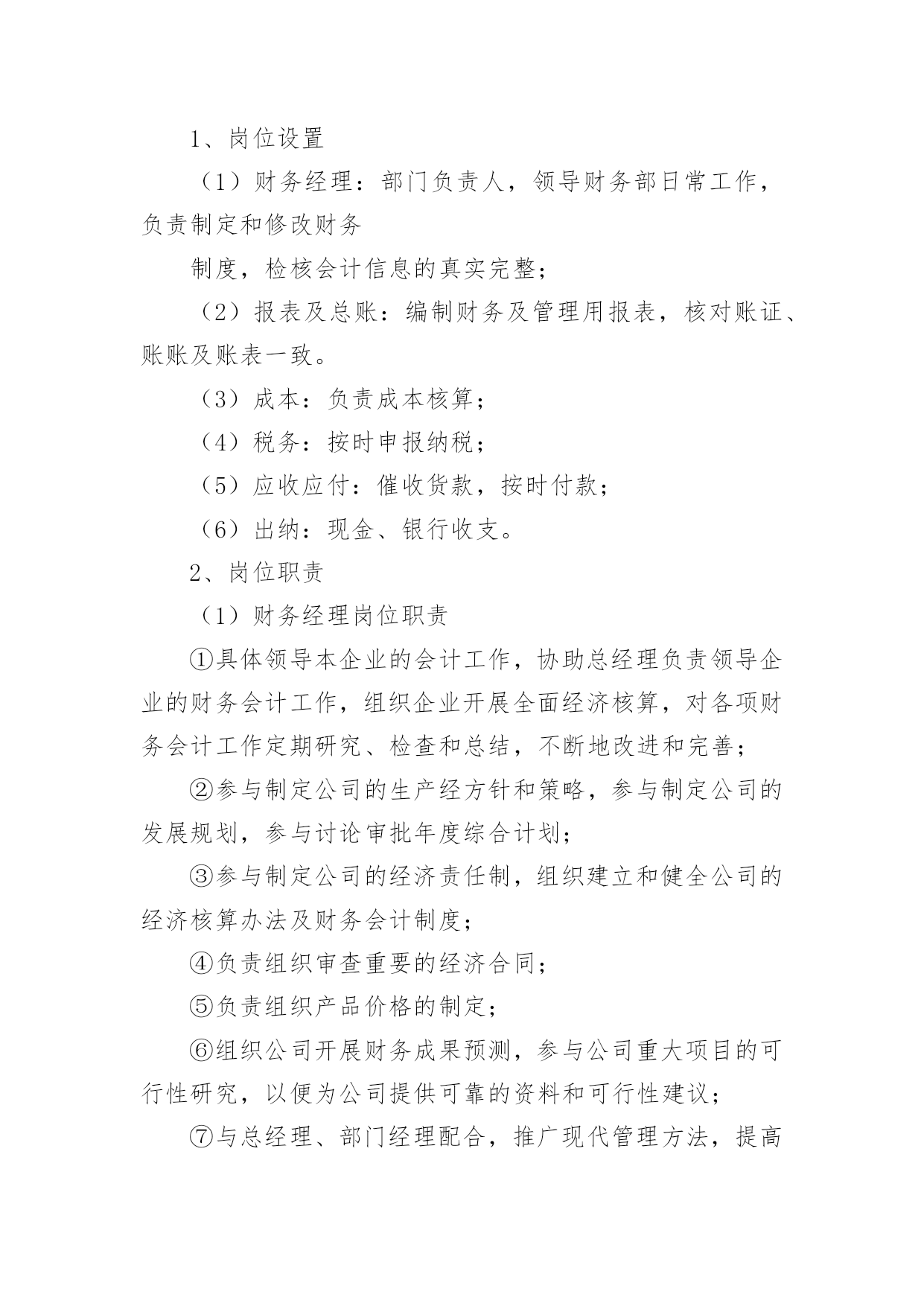 1、岗位设置

（1）财务经理：部门负责人，领导财务部日常工作，负责制定和修改财务

制度，检核会计信息的真实完整；

（2）报表及总账：编制财务及管理用报表，核对账证、账账及账表一致。

（3）成本：负责成本核算；

（4）税务：按时申报纳税；

（5）应收应付：催收货款，按时付款；

（6）出纳：现金、银行收支。

2、岗位职责

（1）财务经理岗位职责

①具体领导本企业的会计工作，协助总经理负责领导企业的财务会计工作，组织企业开展全面经济核算，对各项财务会计工作定期研究、检查和总结，不断地改进和完善；

②参与制定公司的生产经方针和策略，参与制定公司的发展规划，参与讨论审批年度综合计划；

③参与制定公司的经济责任制，组织建立和健全公司的经济核算办法及财务会计制度；

④负责组织审查重要的经济合同；

⑤负责组织产品价格的制定；

⑥组织公司开展财务成果预测，参与公司重大项目的可行性研究，以便为公司提供可靠的资料和可行性建议；

⑦与总经理、部门经理配合，推广现代管理方法，提高